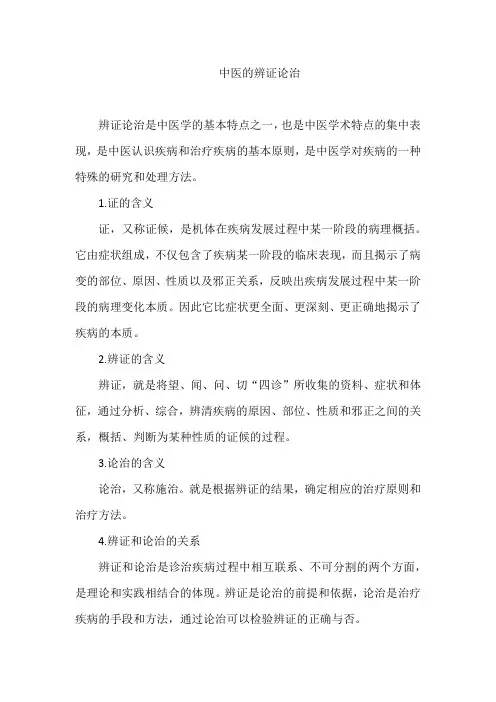 中医的辨证论治

辨证论治是中医学的基本特点之一，也是中医学术特点的集中表现，是中医认识疾病和治疗疾病的基本原则，是中医学对疾病的一种特殊的研究和处理方法。

1.证的含义

证，又称证候，是机体在疾病发展过程中某一阶段的病理概括。它由症状组成，不仅包含了疾病某一阶段的临床表现，而且揭示了病变的部位、原因、性质以及邪正关系，反映出疾病发展过程中某一阶段的病理变化本质。因此它比症状更全面、更深刻、更正确地揭示了疾病的本质。

2.辨证的含义

辨证，就是将望、闻、问、切“四诊”所收集的资料、症状和体征，通过分析、综合，辨清疾病的原因、部位、性质和邪正之间的关系，概括、判断为某种性质的证候的过程。

3.论治的含义

论治，又称施治。就是根据辨证的结果，确定相应的治疗原则和治疗方法。

4.辨证和论治的关系

辨证和论治是诊治疾病过程中相互联系、不可分割的两个方面，是理论和实践相结合的体现。辨证是论治的前提和依据，论治是治疗疾病的手段和方法，通过论治可以检验辨证的正确与否。